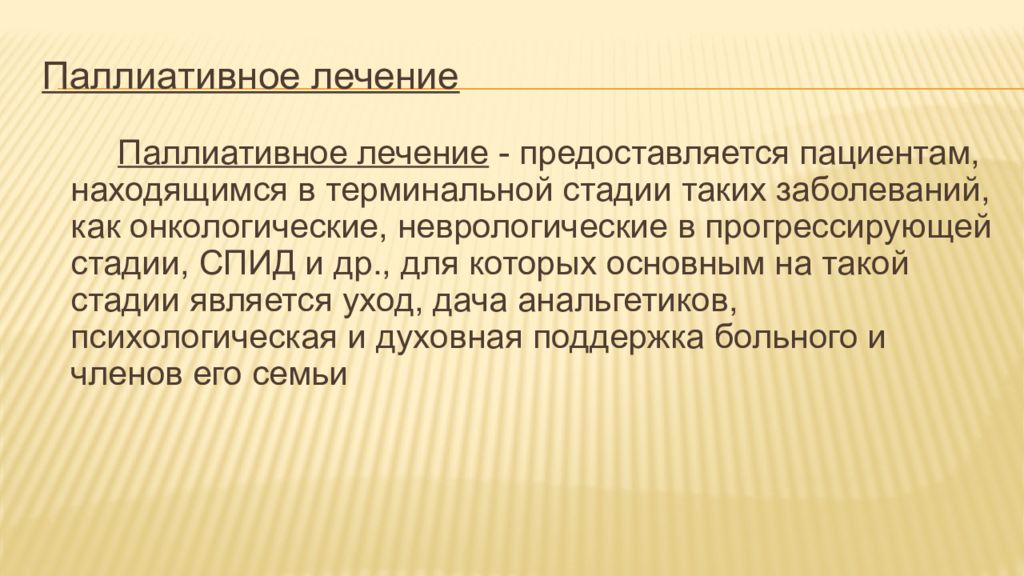 Паллиативное лечение

Паллиативное лечение - предоставляется пациентам, находящимся в терминальной стадии таких заболеваний, как онкологические, неврологические в прогрессирующей стадии, СПИД и др., для которых основным на такой стадии является уход, дача анальгетиков, психологическая и духовная поддержка больного и членов его семьи